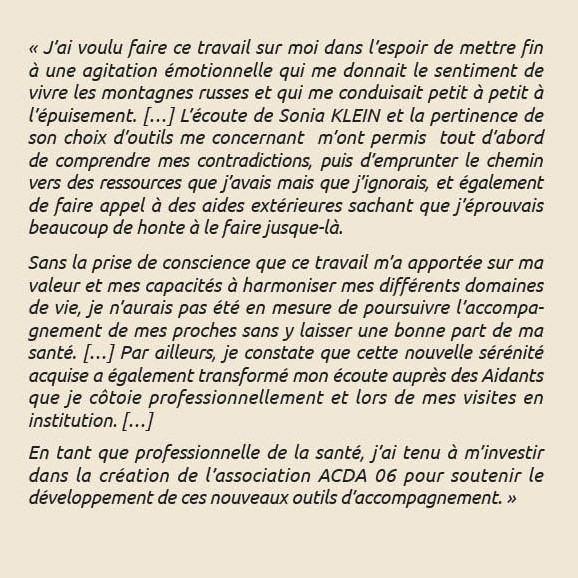 « J'ai voulu faire ce travail sur moi dans l'espoir de mettre fin à une agitation émotionnelle qui me donnait le sentiment de vivre les montagnes russes et qui me conduisait petit à petit à l'épuisement. [...] L'écoute de Sonia KLEIN et la pertinence de son choix d'outils me concernant m'ont permis tout d'abord de comprendre mes contradictions, puis d'emprunter le chemin vers des ressources que j'avais mais que j'ignorais, et également de faire appel à des aides extérieures sachant que j'éprouvais beaucoup de honte à le faire jusque-là.

Sans la prise de conscience que ce travail m'a apportée sur ma valeur et mes capacités à harmoniser mes différents domaines de vie, je n'aurais pas été en mesure de poursuivre l'accompagnement de mes proches sans y laisser une bonne part de ma santé. [...] Par ailleurs, je constate que cette nouvelle sérénité acquise a également transformé mon écoute auprès des Aidants que je côtoie professionnellement et lors de mes visites en institution. [...]

En tant que professionnelle de la santé, j'ai tenu à m'investir dans la création de l'association ACDA 06 pour soutenir le développement de ces nouveaux outils d'accompagnement. »